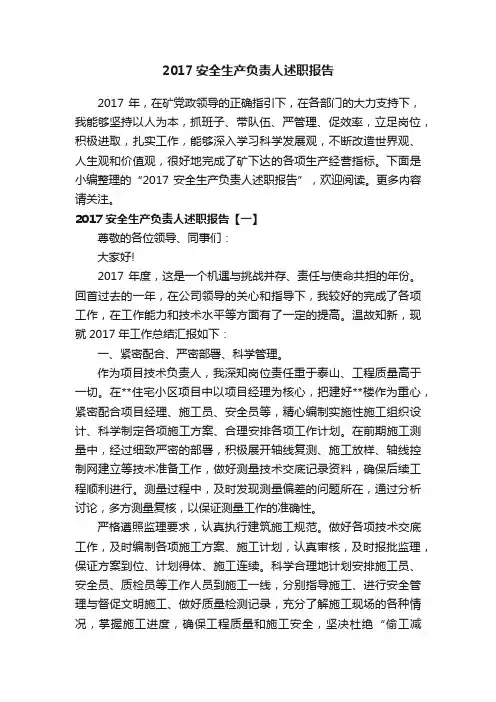 2017 安全生产负责人述职报告

2017 年，在矿党政领导的正确指引下，在各部门的大力支持下，我能够坚持以人为本，抓班子、带队伍、严管理、促效率，立足岗位，积极进取，扎实工作，能够深入学习科学发展观，不断改造世界观、人生观和价值观，很好地完成了矿下达的各项生产经营指标。下面是小编整理的“2017 安全生产负责人述职报告”，欢迎阅读。更多内容请关注。

2017 安全生产负责人述职报告【一】

尊敬的各位领导、同事们：

大家好!

2017 年度，这是一个机遇与挑战并存、责任与使命共担的年份。回首过去的一年，在公司领导的关心和指导下，我较好的完成了各项工作，在工作能力和技术水平等方面有了一定的提高。温故知新，现就 2017 年工作总结汇报如下：

一、紧密配合、严密部署、科学管理。

作为项目技术负责人，我深知岗位责任重于泰山、工程质量高于一切。在**住宅小区项目中以项目经理为核心，把建好**楼作为重心，紧密配合项目经理、施工员、安全员等，精心编制实施性施工组织设计、科学制定各项施工方案、合理安排各项工作计划。在前期施工测量中，经过细致严密的部署，积极展开轴线复测、施工放样、轴线控制网建立等技术准备工作，做好测量技术交底记录资料，确保后续工程顺利进行。测量过程中，及时发现测量偏差的问题所在，通过分析讨论，多方测量复核，以保证测量工作的准确性。

严格遵照监理要求，认真执行建筑施工规范。做好各项技术交底工作，及时编制各项施工方案、施工计划，认真审核，及时报批监理，保证方案到位、计划得体、施工连续。科学合理地计划安排施工员、安全员、质检员等工作人员到施工一线，分别指导施工、进行安全管理与督促文明施工、做好质量检测记录，充分了解施工现场的各种情况，掌握施工进度，确保工程质量和施工安全，坚决杜绝“偷工减